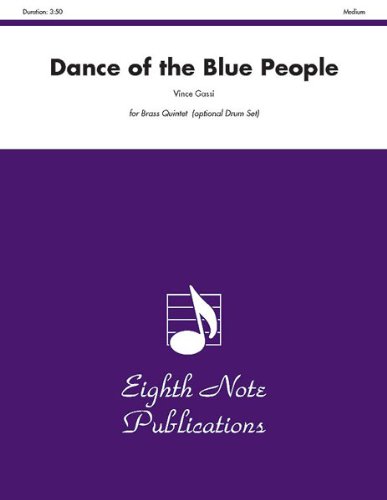 Duration: 3:50

Medium

Dance of the Blue People

Vince Gassi

for Brass Quintet (optional Drum Set)

Eighth Note Publications